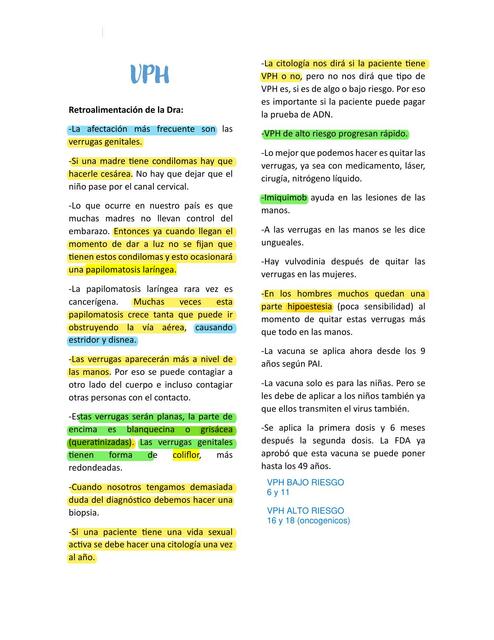 VPH

Retroalimentación de la Dra:

-La afectación más frecuente son las verrugas genitales.

-Si una madre tiene condilomas hay que hacerle cesárea. No hay que dejar que el niño pase por el canal cervical.

-Lo que ocurre en nuestro país es que muchas madres no llevan control del embarazo. Entonces ya cuando llegan el momento de dar a luz no se fijan que tienen estos condilomas y esto ocasionará una papilomatosis laríngea.

-La papilomatosis laríngea rara vez es cancerígena. Muchas veces esta papilomatosis crece tanta que puede ir obstruyendo la vía aérea, causando estridor y disnea.

-Las verrugas aparecerán más a nivel de las manos. Por eso se puede contagiar a otro lado del cuerpo e incluso contagiar otras personas con el contacto.

-Estas verrugas serán planas, la parte de encima es blanquecina o grisácea (queratinizadas). Las verrugas genitales tienen forma de coliflor, más redondeadas.

-Cuando nosotros tengamos demasiada duda del diagnóstico debemos hacer una biopsia.

-Si una paciente tiene una vida sexual activa se debe hacer una citología una vez al año.

-La citología nos dirá si la paciente tiene VPH o no, pero no nos dirá que tipo de VPH es, si es de algo o bajo riesgo. Por eso es importante si la paciente puede pagar la prueba de ADN.

-VPH de alto riesgo progresan rápido.

-Lo mejor que podemos hacer es quitar las verrugas, ya sea con medicamento, láser, cirugía, nitrógeno líquido.

-Imiquimob ayuda en las lesiones de las manos.

-A las verrugas en las manos se les dice ungueales.

-Hay vulvodinia después de quitar las verrugas en las mujeres.

-En los hombres muchos quedan una parte hipoestesia (poca sensibilidad) al momento de quitar estas verrugas más que todo en las manos.

-La vacuna se aplica ahora desde los 9 años según PAI.

-La vacuna solo es para las niñas. Pero se les debe de aplicar a los niños también ya que ellos transmiten el virus también.

-Se aplica la primera dosis y 6 meses después la segunda dosis. La FDA ya aprobó que esta vacuna se puede poner hasta los 49 años.

VPH BAJO RIESGO
6 y 11

VPH ALTO RIESGO
16 y 18 (oncogenicos)